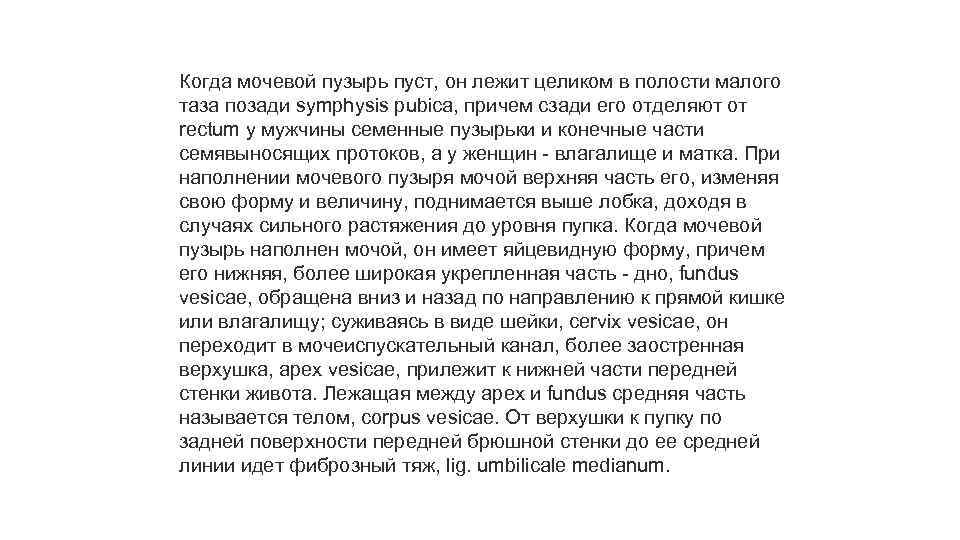 Когда мочевой пузырь пуст, он лежит целиком в полости малого таза позади symphysis pubica, причем сзади его отделяют от rectum у мужчины семенные пузырьки и конечные части семявыносящих протоков, а у женщин - влагалище и матка. При наполнении мочевого пузыря мочой верхняя часть его, изменяя свою форму и величину, поднимается выше лобка, доходя в случаях сильного растяжения до уровня пупка. Когда мочевой пузырь наполнен мочой, он имеет яйцевидную форму, причем его нижняя, более широкая укрепленная часть - дно, fundus vesicae, обращена вниз и назад по направлению к прямой кишке или влагалищу; суживаясь в виде шейки, cervix vesicae, он переходит в мочеиспускательный канал, более заостренная верхушка, apex vesicae, прилежит к нижней части передней стенки живота. Лежащая между apex и fundus средняя часть называется телом, corpus vesicae. От верхушки к пупку по задней поверхности передней брюшной стенки до ее средней линии идет фиброзный тяж, lig. umbilicale medianum.